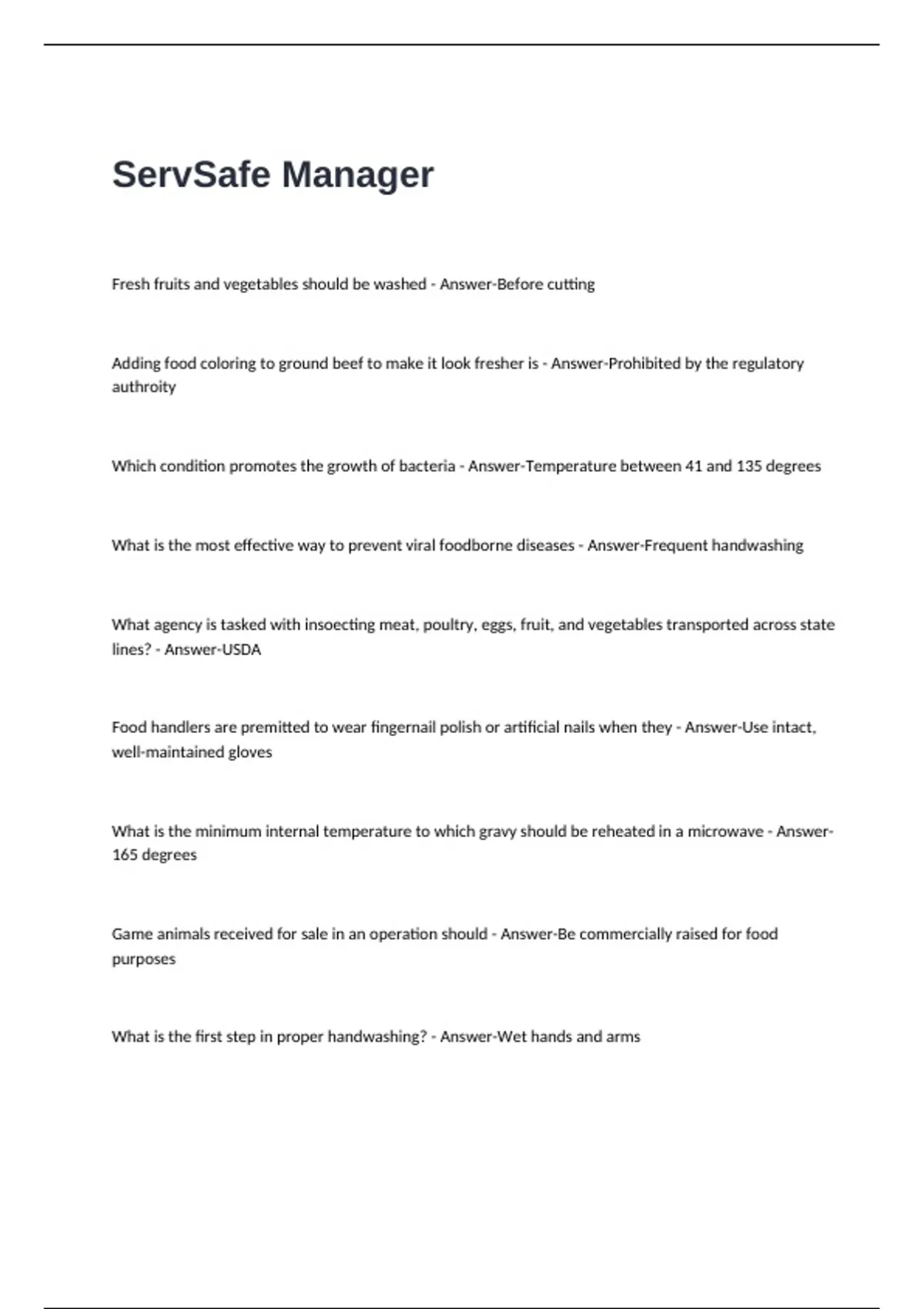 ServSafe Manager

Fresh fruits and vegetables should be washed - Answer-Before cutting

Adding food coloring to ground beef to make it look fresher is - Answer-Prohibited by the regulatory authroity

Which condition promotes the growth of bacteria - Answer-Temperature between 41 and 135 degrees

What is the most effective way to prevent viral foodborne diseases - Answer-Frequent handwashing

What agency is tasked with insoecting meat, poultry, eggs, fruit, and vegetables transported across state lines? - Answer-USDA

Food handlers are premitted to wear fingernail polish or artificial nails when they - Answer-Use intact, well-maintained gloves

What is the minimum internal temperature to which gravy should be reheated in a microwave - Answer-165 degrees

Game animals received for sale in an operation should - Answer-Be commercially raised for food purposes

What is the first step in proper handwashing? - Answer-Wet hands and arms